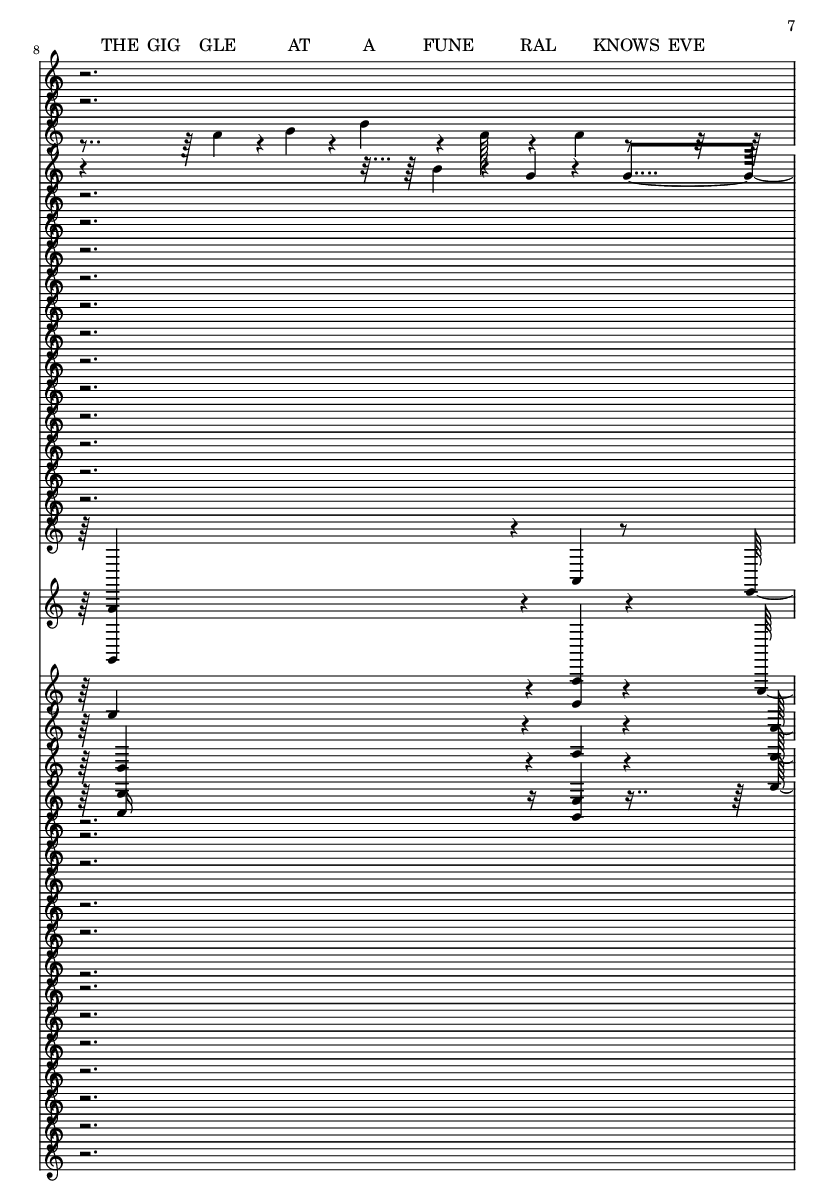 7

8

THE GIG GLE AT A FUNE RAL KNOWS EVE